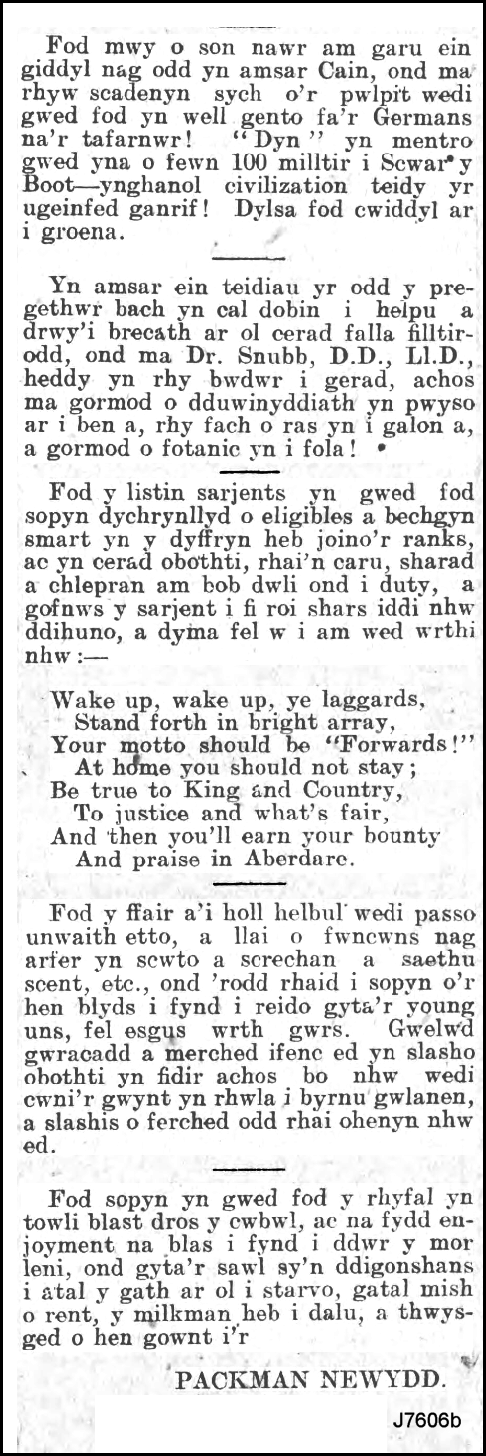 Fod mwy o son nawr am garu ein giddyl nag odd yn amsar Cain, ond ma rhyw scadenyn sych o'r pwlpit wedi gwed fod yn well gento fa'r Germans na'r tafarnwr! "Dyn" yn mentro gwed yna o fewn 100 milltir i Scwar y Boot—ynghanol civilization teidy yr ugeinfed ganrif! Dylsa fod cwiddyl ar i groena.

Yn amsar ein teidiau yr odd y pregethwr bach yn cal dobin i helpu a drwy'i brecath ar ol cerad falla filltirodd, ond ma Dr. Snubb, D.D., Ll.D., heddy yn rhy bwdwr i gerad, achos ma gormod o dduwinyddiath yn pwyso ar i ben a, rhy fach o ras yn i galon a, a gormod o fotanic yn i fola!

Fod y listin sarjents yn gwed fod sopyn dychrynllyd o eligibles a bechgyn smart yn y dyffryn heb joino'r ranks, ac yn cerad obothti, rhai'n caru, sharad a chlepran am bob dwli ond i duty, a gofnws y sarjent i fi roi shars iddi nhw ddihuno, a dyma fel w i am wed wrthi nhw:—

Wake up, wake up, ye laggards,
Stand forth in bright array,
Your motto should be "Forwards!"
At home you should not stay;
Be true to King and Country,
To justice and what's fair,
And then you'll earn your bounty
And praise in Aberdare.

Fod y ffair a'i holl helbul wedi passo unwaith etto, a llai o fwncwns nag arfer yn scwto a screchan a saethu scent, etc., ond 'rodd rhaid i sopyn o'r hen blyds i fynd i reido gyta'r young uns, fel esgus wrth gwrs. Gwelwd gwracadd a merched ifenc ed yn slasho obothti yn fidir achos bo nhw wedi cwni'r gwynt yn rhwla i byrnu gwlanen, a slashis o ferched odd rhai ohenyn nhw ed.

Fod sopyn yn gwed fod y rhyfal yn towli blast dros y cwbwl, ac na fydd enjoyment na blas i fynd i ddwr y mor leni, ond gyta'r sawl sy'n ddigonshans i atal y gath ar ol i starvo, gatal mish o rent, y milkman heb i dalu, a thwysged o hen gownt i'r

PACKMAN NEWYDD.

J7606b